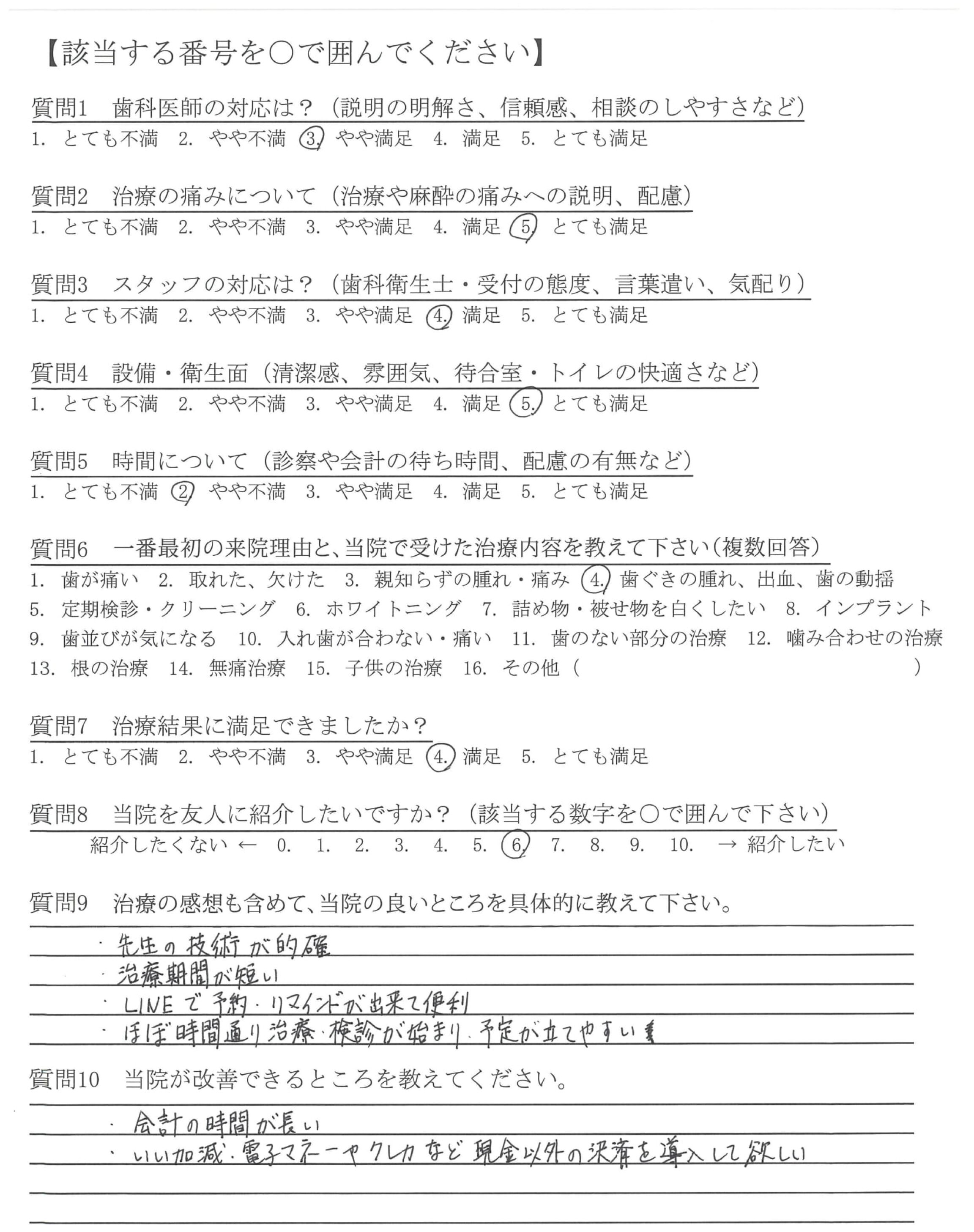 【該当する番号を○で囲んでください】

質問1　歯科医師の対応は？（説明の明解さ、信頼感、相談のしやすさなど）
1. とても不満　2. やや不満　3. やや満足　4. 満足　5. とても満足

質問2　治療の痛みについて（治療や麻酔の痛みへの説明、配慮）
1. とても不満　2. やや不満　3. やや満足　4. 満足　5. とても満足

質問3　スタッフの対応は？（歯科衛生士・受付の態度、言葉遣い、気配り）
1. とても不満　2. やや不満　3. やや満足　4. 満足　5. とても満足

質問4　設備・衛生面（清潔感、雰囲気、待合室・トイレの快適さなど）
1. とても不満　2. やや不満　3. やや満足　4. 満足　5. とても満足

質問5　時間について（診察や会計の待ち時間、配慮の有無など）
1. とても不満　2. やや不満　3. やや満足　4. 満足　5. とても満足

質問6　一番最初の来院理由と、当院で受けた治療内容を教えて下さい（複数回答）
1. 歯が痛い　2. 取れた、欠けた　3. 親知らずの腫れ・痛み　4. 歯ぐきの腫れ、出血、歯の動揺
5. 定期検診・クリーニング　6. ホワイトニング　7. 詰め物・被せ物を白くしたい　8. インプラント
9. 歯並びが気になる　10. 入れ歯が合わない・痛い　11. 歯のない部分の治療　12. 噛み合わせの治療
13. 根の治療　14. 無痛治療　15. 子供の治療　16. その他（　　　）

質問7　治療結果に満足できましたか？
1. とても不満　2. やや不満　3. やや満足　4. 満足　5. とても満足

質問8　当院を友人に紹介したいですか？（該当する数字を○で囲んで下さい）
紹介したくない ← 0.　1.　2.　3.　4.　5.　6.　7.　8.　9.　10.　→ 紹介したい

質問9　治療の感想も含めて、当院の良いところを具体的に教えて下さい。
・先生の技術が的確
・治療期間が短い
・LINEで予約・リマインドが出来て便利
・ほぼ時間通り治療・検診が始まり、予定が立てやすい

質問10　当院が改善できるところを教えてください。
・会計の時間が長い
・いい加減、電子マネーやクレカなど現金以外の決済を導入して欲しい